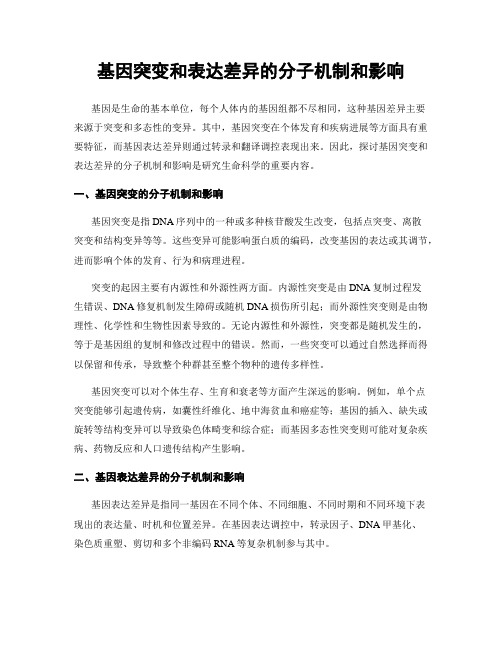 基因突变和表达差异的分子机制和影响

基因是生命的基本单位，每个人体内的基因组都不尽相同，这种基因差异主要来源于突变和多态性的变异。其中，基因突变在个体发育和疾病进展等方面具有重要特征，而基因表达差异则通过转录和翻译调控表现出来。因此，探讨基因突变和表达差异的分子机制和影响是研究生命科学的重要内容。

一、基因突变的分子机制和影响

基因突变是指DNA序列中的一种或多种核苷酸发生改变，包括点突变、离散突变和结构变异等等。这些变异可能影响蛋白质的编码，改变基因的表达或其调节，进而影响个体的发育、行为和病理进程。

突变的起因主要有内源性和外源性两方面。内源性突变是由DNA复制过程发生错误、DNA修复机制发生障碍或随机DNA损伤所引起；而外源性突变则是由物理性、化学性和生物性因素导致的。无论内源性和外源性，突变都是随机发生的，等于是基因组的复制和修改过程中的错误。然而，一些突变可以通过自然选择而得以保留和传承，导致整个种群甚至整个物种的遗传多样性。

基因突变可以对个体生存、生育和衰老等方面产生深远的影响。例如，单个点突变能够引起遗传病，如囊性纤维化、地中海贫血和癌症等；基因的插入、缺失或旋转等结构变异可以导致染色体畸变和综合症；而基因多态性突变则可能对复杂疾病、药物反应和人口遗传结构产生影响。

二、基因表达差异的分子机制和影响

基因表达差异是指同一基因在不同个体、不同细胞、不同时期和不同环境下表现出的表达量、时机和位置差异。在基因表达调控中，转录因子、DNA甲基化、染色质重塑、剪切和多个非编码RNA等复杂机制参与其中。